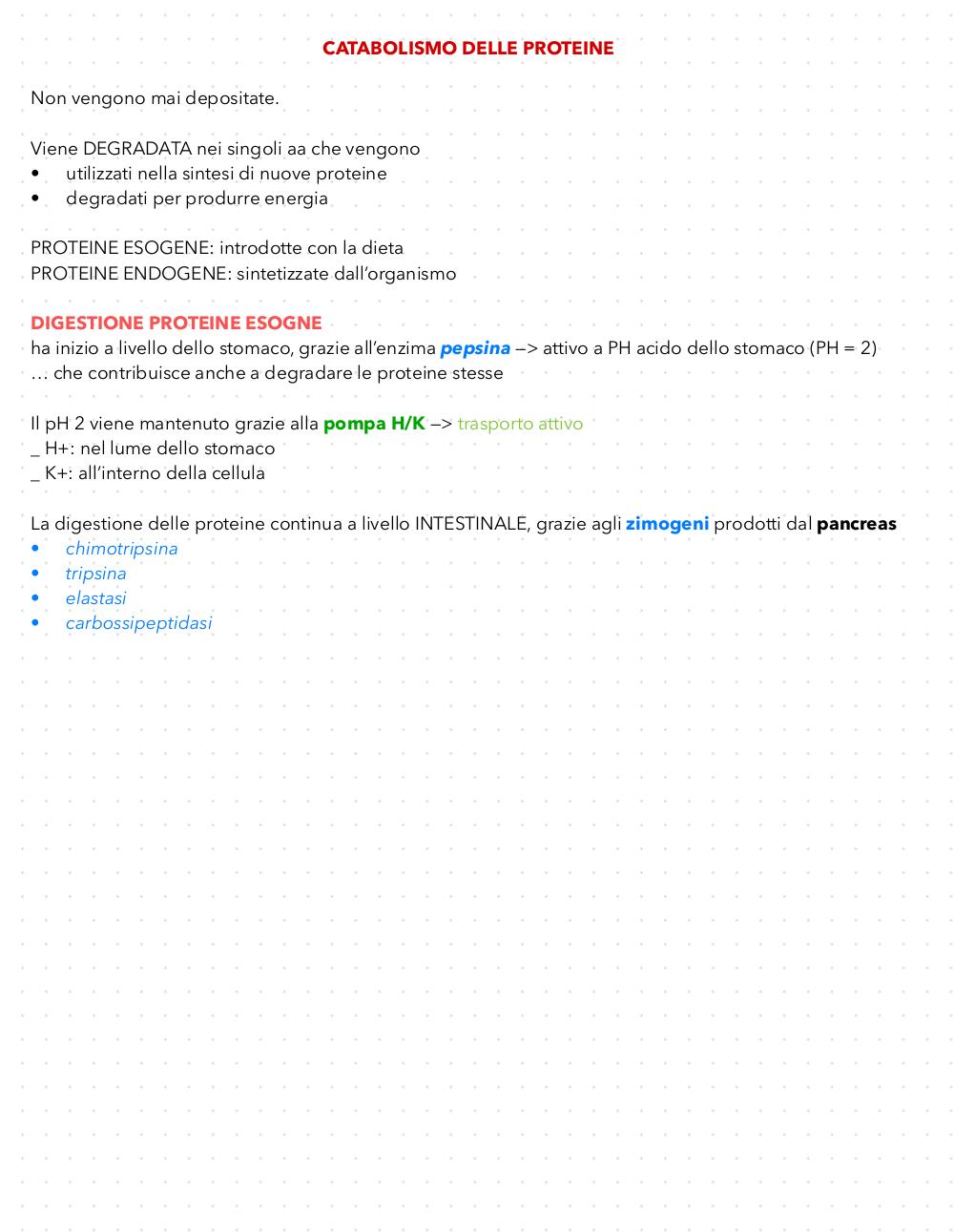 CATABOLISMO DELLE PROTEINE

Non vengono mai depositate.

Viene DEGRADATA nei singoli aa che vengono
• utilizzati nella sintesi di nuove proteine
• degradati per produrre energia

PROTEINE ESOGENE: introdotte con la dieta
PROTEINE ENDOGENE: sintetizzate dall'organismo

DIGESTIONE PROTEINE ESOGNE
ha inizio a livello dello stomaco, grazie all'enzima pepsina –> attivo a PH acido dello stomaco (PH = 2)
… che contribuisce anche a degradare le proteine stesse

Il pH 2 viene mantenuto grazie alla pompa H/K –> trasporto attivo
_ H+: nel lume dello stomaco
_ K+: all'interno della cellula

La digestione delle proteine continua a livello INTESTINALE, grazie agli zimogeni prodotti dal pancreas
• chimotripsina
• tripsina
• elastasi
• carbossipeptidasi